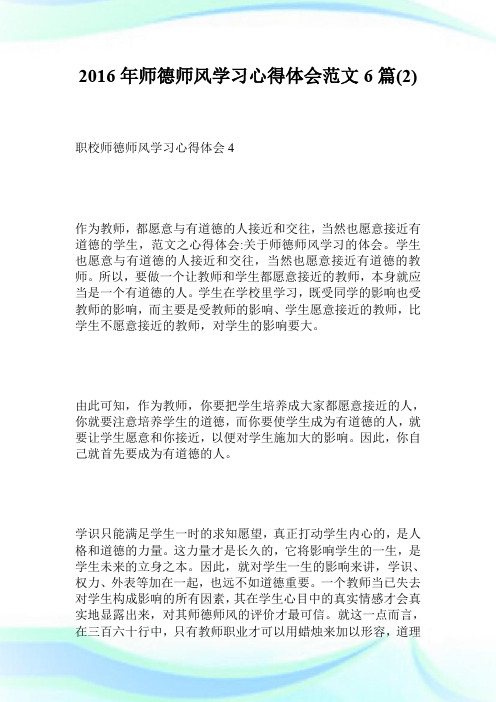 2016 年师德师风学习心得体会范文 6 篇(2)

职校师德师风学习心得体会 4

作为教师，都愿意与有道德的人接近和交往，当然也愿意接近有道德的学生，范文之心得体会:关于师德师风学习的体会。学生也愿意与有道德的人接近和交往，当然也愿意接近有道德的教师。所以，要做一个让教师和学生都愿意接近的教师，本身就应当是一个有道德的人。学生在学校里学习，既受同学的影响也受教师的影响，而主要是受教师的影响、学生愿意接近的教师，比学生不愿意接近的教师，对学生的影响要大。

由此可知，作为教师，你要把学生培养成大家都愿意接近的人，你就要注意培养学生的道德，而你要使学生成为有道德的人，就要让学生愿意和你接近，以便对学生施加大的影响。因此，你自己就首先要成为有道德的人。

学识只能满足学生一时的求知愿望，真正打动学生内心的，是人格和道德的力量。这力量才是长久的，它将影响学生的一生，是学生未来的立身之本。因此，就对学生一生的影响来讲，学识、权力、外表等加在一起，也远不如道德重要。一个教师当已失去对学生构成影响的所有因素，其在学生心目中的真实情感才会真实地显露出来，对其师德师风的评价才最可信。就这一点而言，在三百六十行中，只有教师职业才可以用蜡烛来加以形容，道理